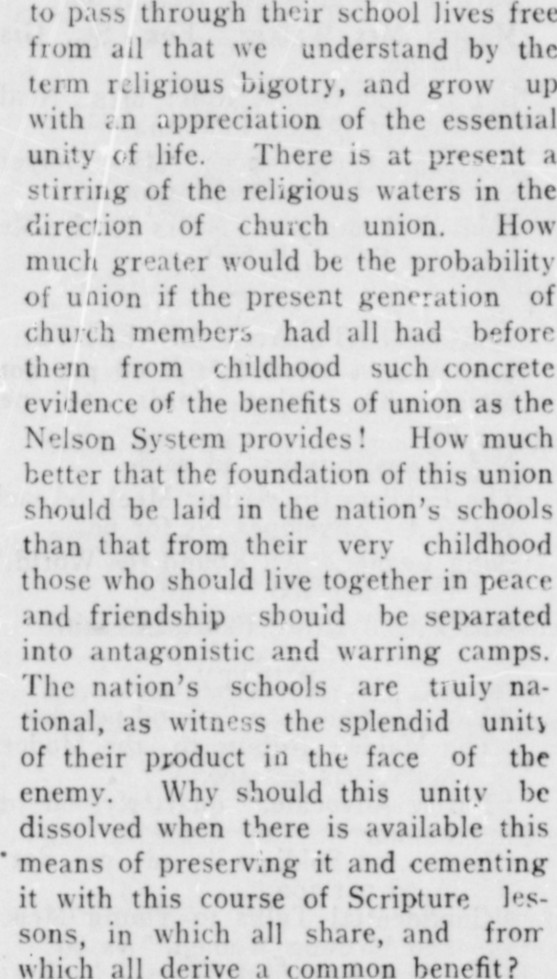 to pass through their school lives free from all that we understand by the term religious bigotry, and grow up with an appreciation of the essential unity of life. There is at present a stirring of the religious waters in the direction of church union. How much greater would be the probability of union if the present generation of church members had all had before them from childhood such concrete evidence of the benefits of union as the Nelson System provides! How much better that the foundation of this union should be laid in the nation's schools than that from their very childhood those who should live together in peace and friendship should be separated into antagonistic and warring camps. The nation's schools are truly national, as witness the splendid unity of their product in the face of the enemy. Why should this unity be dissolved when there is available this means of preserving it and cementing it with this course of Scripture lessons, in which all share, and from which all derive a common benefit?